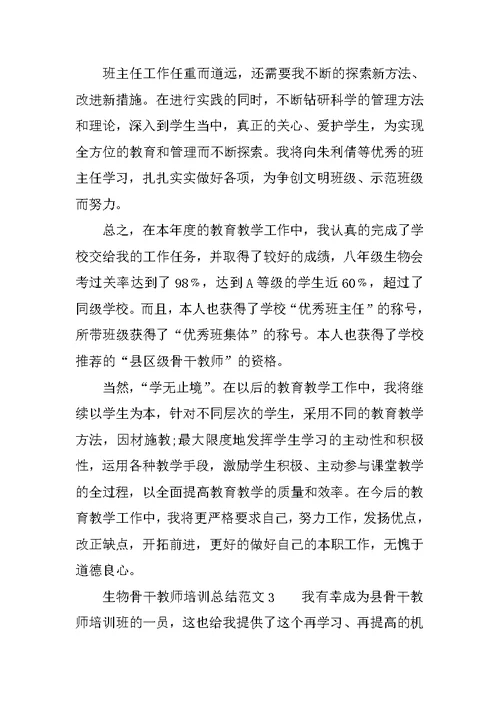 班主任工作任重而道远，还需要我不断的探索新方法、改进新措施。在进行实践的同时，不断钻研科学的管理方法和理论，深入到学生当中，真正的关心、爱护学生，为实现全方位的教育和管理而不断探索。我将向朱利倩等优秀的班主任学习，扎扎实实做好各项，为争创文明班级、示范班级而努力。

总之，在本年度的教育教学工作中，我认真的完成了学校交给我的工作任务，并取得了较好的成绩，八年级生物会考过关率达到了98%，达到A等级的学生近60%，超过了同级学校。而且，本人也获得了学校“优秀班主任”的称号，所带班级获得了“优秀班集体”的称号。本人也获得了学校推荐的“县区级骨干教师”的资格。

当然，“学无止境”。在以后的教育教学工作中，我将继续以学生为本，针对不同层次的学生，采用不同的教育教学方法，因材施教;最大限度地发挥学生学习的主动性和积极性，运用各种教学手段，激励学生积极、主动参与课堂教学的全过程，以全面提高教育教学的质量和效率。在今后的教育教学工作中，我将更严格要求自己，努力工作，发扬优点，改正缺点，开拓前进，更好的做好自己的本职工作，无愧于道德良心。

生物骨干教师培训总结范文3　　我有幸成为县骨干教师培训班的一员，这也给我提供了这个再学习、再提高的机